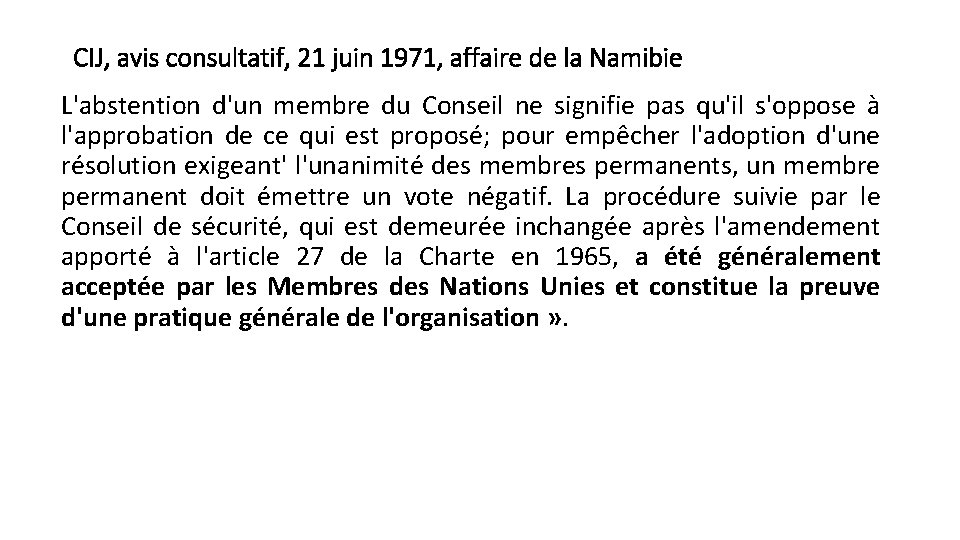 CIJ, avis consultatif, 21 juin 1971, affaire de la Namibie

L'abstention d'un membre du Conseil ne signifie pas qu'il s'oppose à l'approbation de ce qui est proposé; pour empêcher l'adoption d'une résolution exigeant' l'unanimité des membres permanents, un membre permanent doit émettre un vote négatif. La procédure suivie par le Conseil de sécurité, qui est demeurée inchangée après l'amendement apporté à l'article 27 de la Charte en 1965, a été généralement acceptée par les Membres des Nations Unies et constitue la preuve d'une pratique générale de l'organisation ».